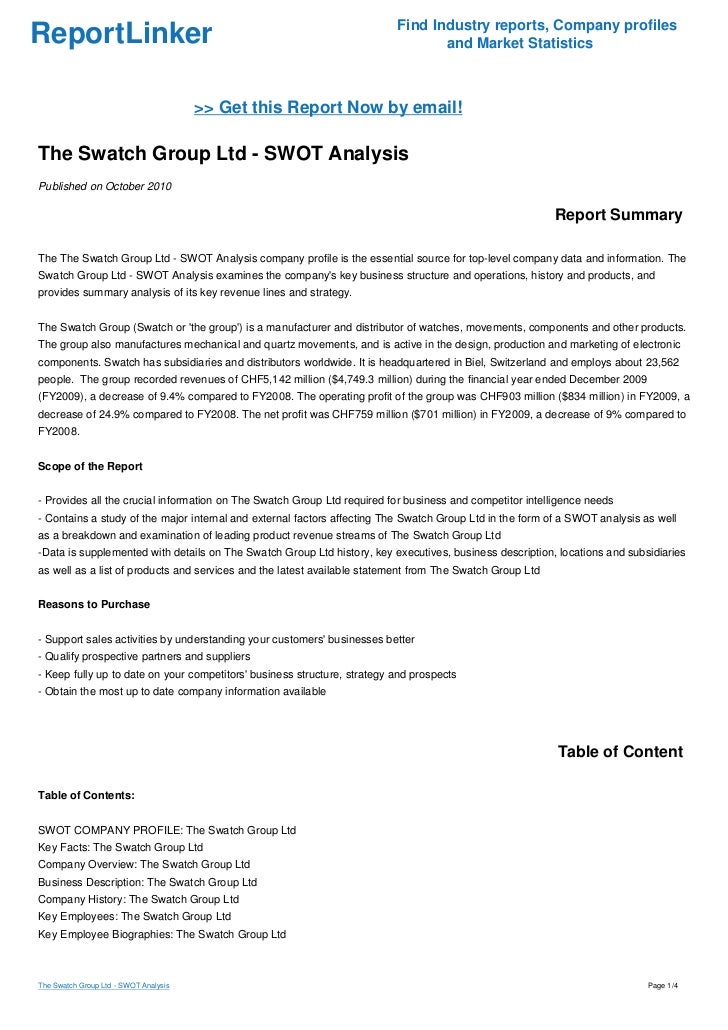 ReportLinker

Find Industry reports, Company profiles and Market Statistics

>> Get this Report Now by email!

The Swatch Group Ltd - SWOT Analysis

Published on October 2010

Report Summary

The The Swatch Group Ltd - SWOT Analysis company profile is the essential source for top-level company data and information. The Swatch Group Ltd - SWOT Analysis examines the company's key business structure and operations, history and products, and provides summary analysis of its key revenue lines and strategy.

The Swatch Group (Swatch or 'the group') is a manufacturer and distributor of watches, movements, components and other products. The group also manufactures mechanical and quartz movements, and is active in the design, production and marketing of electronic components. Swatch has subsidiaries and distributors worldwide. It is headquartered in Biel, Switzerland and employs about 23,562 people. The group recorded revenues of CHF5,142 million ($4,749.3 million) during the financial year ended December 2009 (FY2009), a decrease of 9.4% compared to FY2008. The operating profit of the group was CHF903 million ($834 million) in FY2009, a decrease of 24.9% compared to FY2008. The net profit was CHF759 million ($701 million) in FY2009, a decrease of 9% compared to FY2008.

Scope of the Report

- Provides all the crucial information on The Swatch Group Ltd required for business and competitor intelligence needs
- Contains a study of the major internal and external factors affecting The Swatch Group Ltd in the form of a SWOT analysis as well as a breakdown and examination of leading product revenue streams of The Swatch Group Ltd
-Data is supplemented with details on The Swatch Group Ltd history, key executives, business description, locations and subsidiaries as well as a list of products and services and the latest available statement from The Swatch Group Ltd

Reasons to Purchase

- Support sales activities by understanding your customers' businesses better
- Qualify prospective partners and suppliers
- Keep fully up to date on your competitors' business structure, strategy and prospects
- Obtain the most up to date company information available

Table of Content

Table of Contents:

SWOT COMPANY PROFILE: The Swatch Group Ltd
Key Facts: The Swatch Group Ltd
Company Overview: The Swatch Group Ltd
Business Description: The Swatch Group Ltd
Company History: The Swatch Group Ltd
Key Employees: The Swatch Group Ltd
Key Employee Biographies: The Swatch Group Ltd

The Swatch Group Ltd - SWOT Analysis

Page 1/4